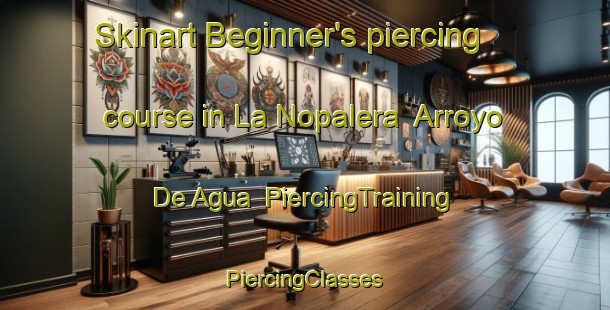 Skinart Beginner's piercing course in La Nopalera Arroyo De Agua PiercingTraining

PiercingClasses